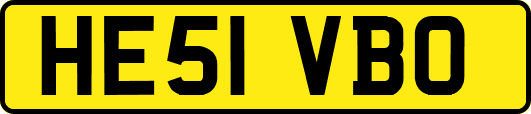 HE51 VBO